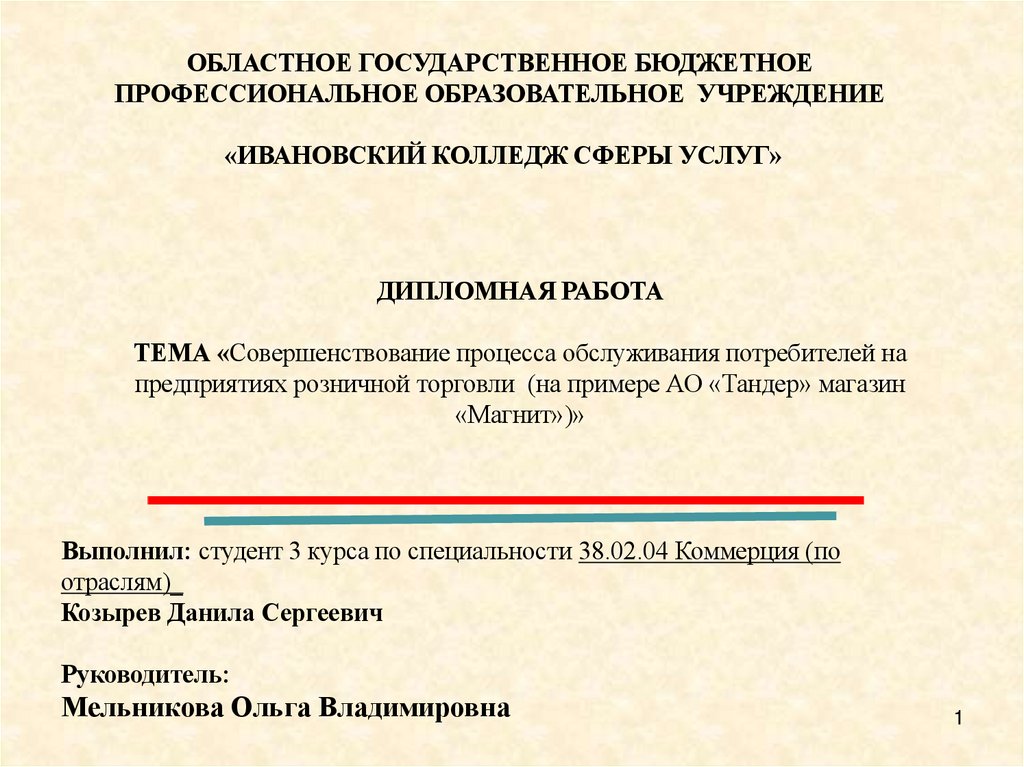 ОБЛАСТНОЕ ГОСУДАРСТВЕННОЕ БЮДЖЕТНОЕ
ПРОФЕССИОНАЛЬНОЕ ОБРАЗОВАТЕЛЬНОЕ УЧРЕЖДЕНИЕ

«ИВАНОВСКИЙ КОЛЛЕДЖ СФЕРЫ УСЛУГ»

ДИПЛОМНАЯ РАБОТА

ТЕМА «Совершенствование процесса обслуживания потребителей на предприятиях розничной торговли (на примере АО «Тандер» магазин «Магнит»)»

Выполнил: студент 3 курса по специальности 38.02.04 Коммерция (по отраслям)
Козырев Данила Сергеевич

Руководитель:
Мельникова Ольга Владимировна

1